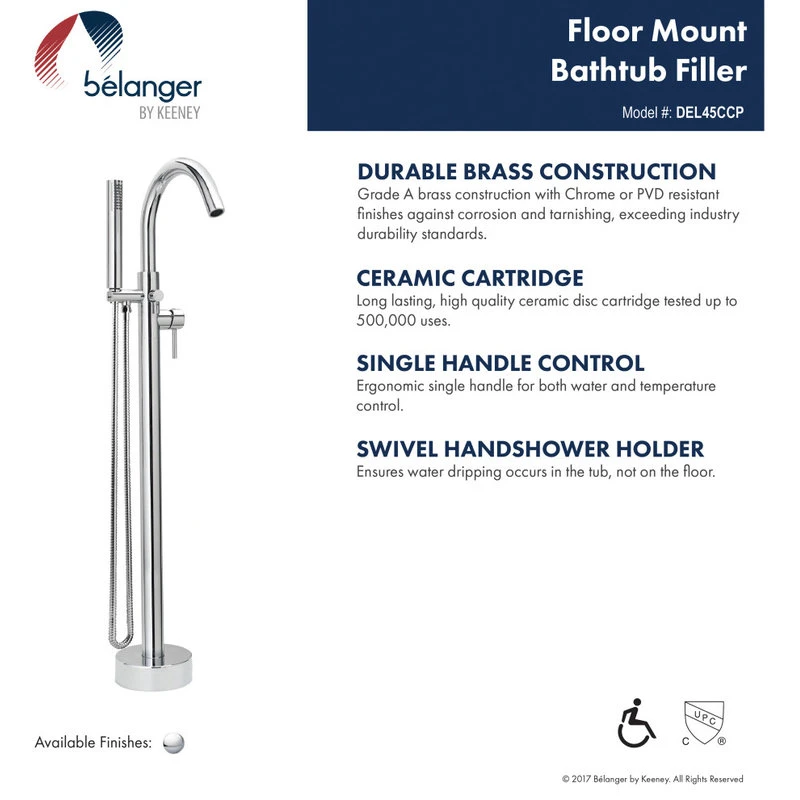 bélanger
BY KEENEY

Floor Mount Bathtub Filler

Model #: DEL45CCP

DURABLE BRASS CONSTRUCTION
Grade A brass construction with Chrome or PVD resistant finishes against corrosion and tarnishing, exceeding industry durability standards.

CERAMIC CARTRIDGE
Long lasting, high quality ceramic disc cartridge tested up to 500,000 uses.

SINGLE HANDLE CONTROL
Ergonomic single handle for both water and temperature control.

SWIVEL HANDSHOWER HOLDER
Ensures water dripping occurs in the tub, not on the floor.

Available Finishes:

UPC
C ®

© 2017 Bélanger by Keeney. All Rights Reserved